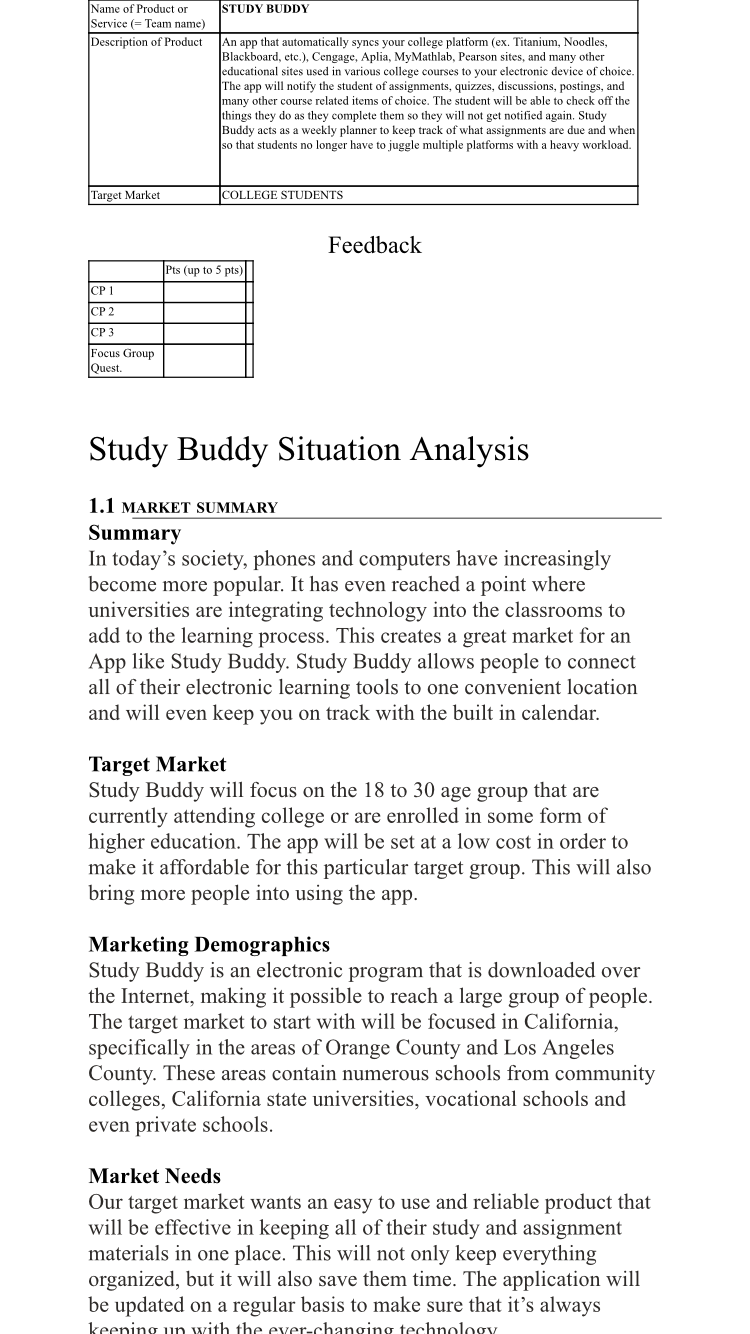 | Name of Product or Service (= Team name) | STUDY BUDDY |
|---|---|
| Description of Product | An app that automatically syncs your college platform (ex. Titanium, Noodles, Blackboard, etc.), Cengage, Aplia, MyMathlab, Pearson sites, and many other educational sites used in various college courses to your electronic device of choice. The app will notify the student of assignments, quizzes, discussions, postings, and many other course related items of choice. The student will be able to check off the things they do as they complete them so they will not get notified again. Study Buddy acts as a weekly planner to keep track of what assignments are due and when so that students no longer have to juggle multiple platforms with a heavy workload. |
| Target Market | COLLEGE STUDENTS |

Feedback

| | Pts (up to 5 pts) | |
|---|---|---|
| CP 1 | | |
| CP 2 | | |
| CP 3 | | |
| Focus Group Quest. | | |

Study Buddy Situation Analysis

1.1 MARKET SUMMARY

Summary
In today's society, phones and computers have increasingly become more popular. It has even reached a point where universities are integrating technology into the classrooms to add to the learning process. This creates a great market for an App like Study Buddy. Study Buddy allows people to connect all of their electronic learning tools to one convenient location and will even keep you on track with the built in calendar.

Target Market
Study Buddy will focus on the 18 to 30 age group that are currently attending college or are enrolled in some form of higher education. The app will be set at a low cost in order to make it affordable for this particular target group. This will also bring more people into using the app.

Marketing Demographics
Study Buddy is an electronic program that is downloaded over the Internet, making it possible to reach a large group of people. The target market to start with will be focused in California, specifically in the areas of Orange County and Los Angeles County. These areas contain numerous schools from community colleges, California state universities, vocational schools and even private schools.

Market Needs
Our target market wants an easy to use and reliable product that will be effective in keeping all of their study and assignment materials in one place. This will not only keep everything organized, but it will also save them time. The application will be updated on a regular basis to make sure that it's always keeping up with the ever-changing technology